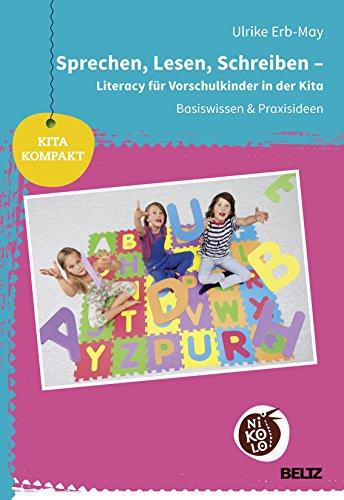 Ulrike Erb-May

Sprechen, Lesen, Schreiben –
Literacy für Vorschulkinder in der Kita

Basiswissen & Praxisideen

KITA KOMPAKT

NIKOLO

BELTZ